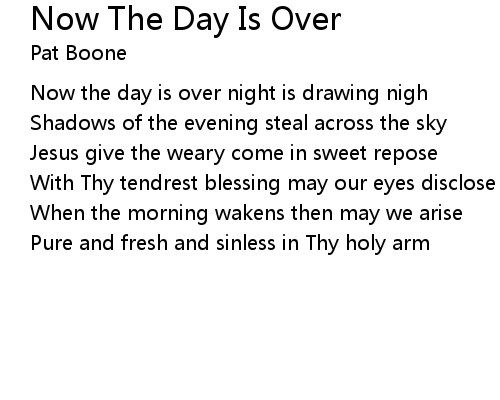 Now The Day Is Over
Pat Boone

Now the day is over night is drawing nigh
Shadows of the evening steal across the sky
Jesus give the weary come in sweet repose
With Thy tendrest blessing may our eyes disclose
When the morning wakens then may we arise
Pure and fresh and sinless in Thy holy arm